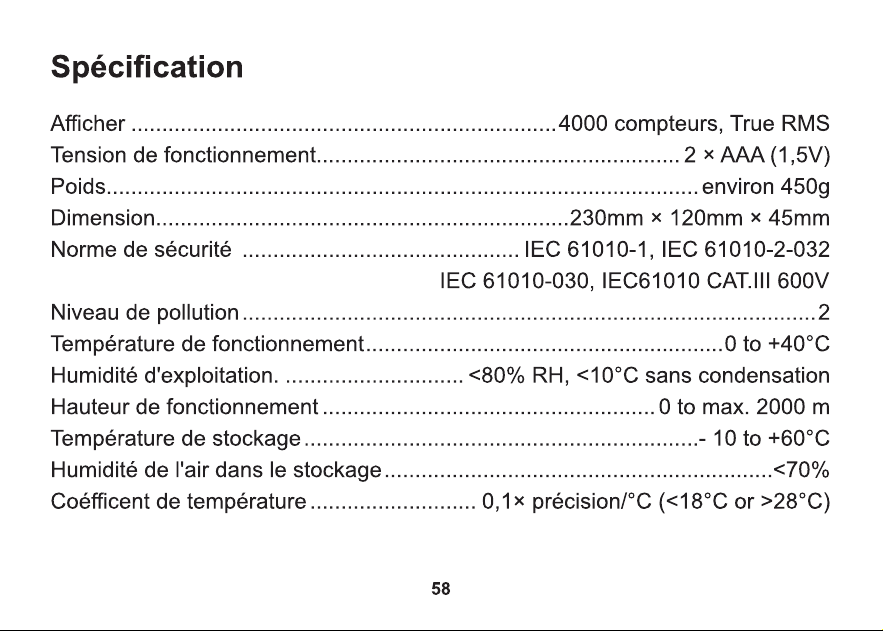 Spécification

Afficher 4000 compteurs, True RMS
Tension de fonctionnement 2 × AAA (1,5V)
Poids environ 450g
Dimension 230mm × 120mm × 45mm
Norme de sécurité IEC 61010-1, IEC 61010-2-032
IEC 61010-030, IEC61010 CAT.III 600V
Niveau de pollution 2
Température de fonctionnement 0 to +40°C
Humidité d'exploitation. <80% RH, <10°C sans condensation
Hauteur de fonctionnement 0 to max. 2000 m
Température de stockage - 10 to +60°C
Humidité de l'air dans le stockage <70%
Coéfficent de température 0,1× précision/°C (<18°C or >28°C)

58